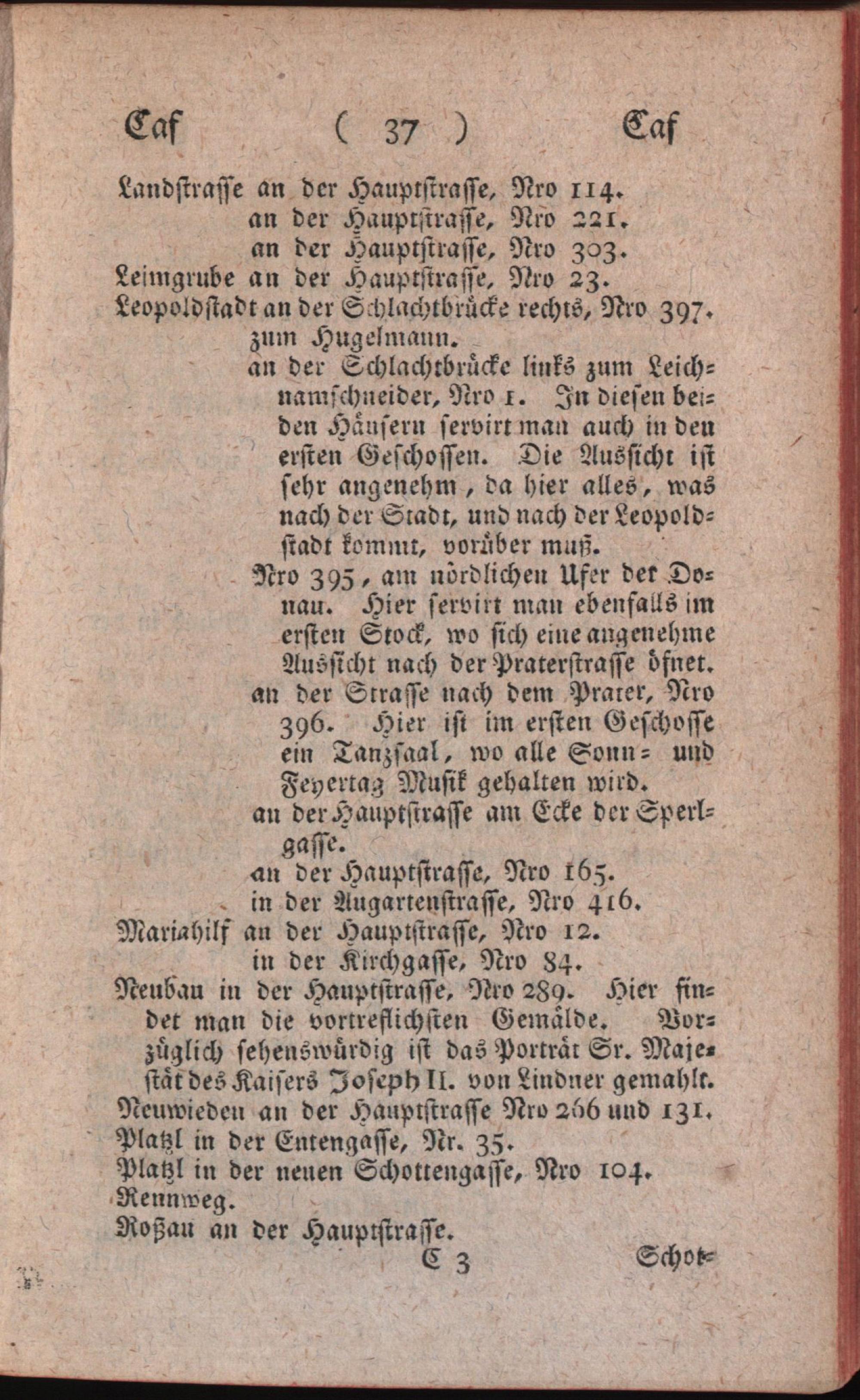 Caf ( 37 ) Caf

Landstrasse an der Hauptstrasse, Nro 114.
an der Hauptstrasse, Nro 221.
an der Hauptstrasse, Nro 303.
Leimgrube an der Hauptstrasse, Nro 23.
Leopoldstadt an der Schlachtbrücke rechts, Nro 397. zum Hugelmann.
an der Schlachtbrücke links zum Leichnamschneider, Nro 1. In diesen beiden Häusern servirt man auch in den ersten Geschossen. Die Aussicht ist sehr angenehm, da hier alles, was nach der Stadt, und nach der Leopoldstadt kommt, vorüber muß.
Nro 395, am nördlichen Ufer der Donau. Hier servirt man ebenfalls im ersten Stock, wo sich eine angenehme Aussicht nach der Praterstrasse öfnet.
an der Strasse nach dem Prater, Nro 396. Hier ist im ersten Geschosse ein Tanzsaal, wo alle Sonn- und Feyertag Musik gehalten wird.
an der Hauptstrasse am Ecke der Sperlgasse.
an der Hauptstrasse, Nro 165.
in der Augartenstrasse, Nro 416.
Mariahilf an der Hauptstrasse, Nro 12.
in der Kirchgasse, Nro 84.
Neubau in der Hauptstrasse, Nro 289. Hier findet man die vortreflichsten Gemälde. Vorzüglich sehenswürdig ist das Porträt Sr. Majestät des Kaisers Joseph II. von Lindner gemahlt.
Neuwieden an der Hauptstrasse Nro 266 und 131.
Platzl in der Entengasse, Nr. 35.
Platzl in der neuen Schottengasse, Nro 104.
Rennweg.
Roßau an der Hauptstrasse.
C 3 Schot-